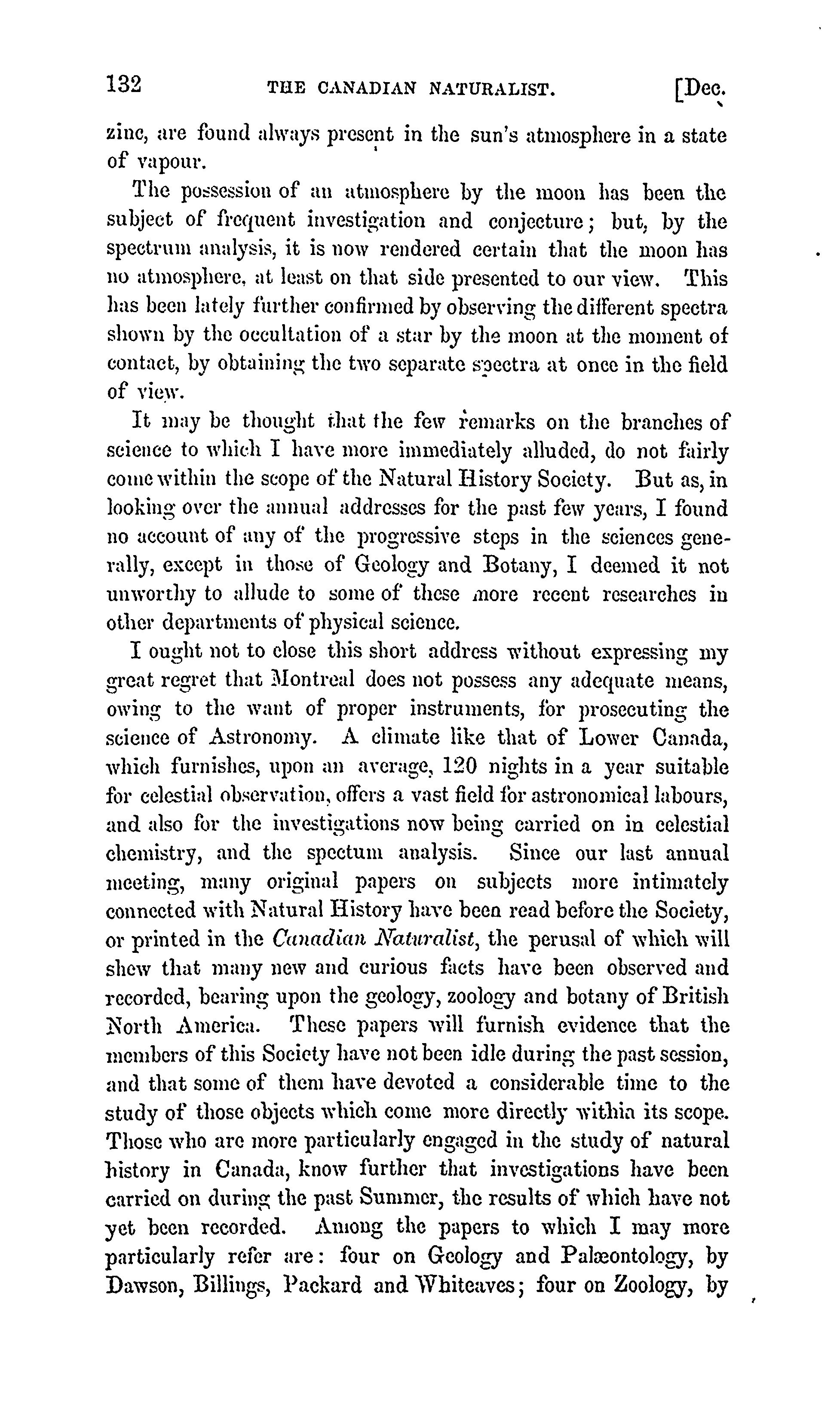 132 THE CANADIAN NATURALIST. [Dec.

zinc, are found always present in the sun's atmosphere in a state of vapour.

The possession of an atmosphere by the moon has been the subject of frequent investigation and conjecture; but, by the spectrum analysis, it is now rendered certain that the moon has no atmosphere, at least on that side presented to our view. This has been lately further confirmed by observing the different spectra shown by the occultation of a star by the moon at the moment of contact, by obtaining the two separate spectra at once in the field of view.

It may be thought that the few remarks on the branches of science to which I have more immediately alluded, do not fairly come within the scope of the Natural History Society. But as, in looking over the annual addresses for the past few years, I found no account of any of the progressive steps in the sciences generally, except in those of Geology and Botany, I deemed it not unworthy to allude to some of these more recent researches in other departments of physical science.

I ought not to close this short address without expressing my great regret that Montreal does not possess any adequate means, owing to the want of proper instruments, for prosecuting the science of Astronomy. A climate like that of Lower Canada, which furnishes, upon an average, 120 nights in a year suitable for celestial observation, offers a vast field for astronomical labours, and also for the investigations now being carried on in celestial chemistry, and the spectum analysis. Since our last annual meeting, many original papers on subjects more intimately connected with Natural History have been read before the Society, or printed in the Canadian Naturalist, the perusal of which will shew that many new and curious facts have been observed and recorded, bearing upon the geology, zoology and botany of British North America. These papers will furnish evidence that the members of this Society have not been idle during the past session, and that some of them have devoted a considerable time to the study of those objects which come more directly within its scope. Those who are more particularly engaged in the study of natural history in Canada, know further that investigations have been carried on during the past Summer, the results of which have not yet been recorded. Among the papers to which I may more particularly refer are: four on Geology and Palæontology, by Dawson, Billings, Packard and Whiteaves; four on Zoology, by